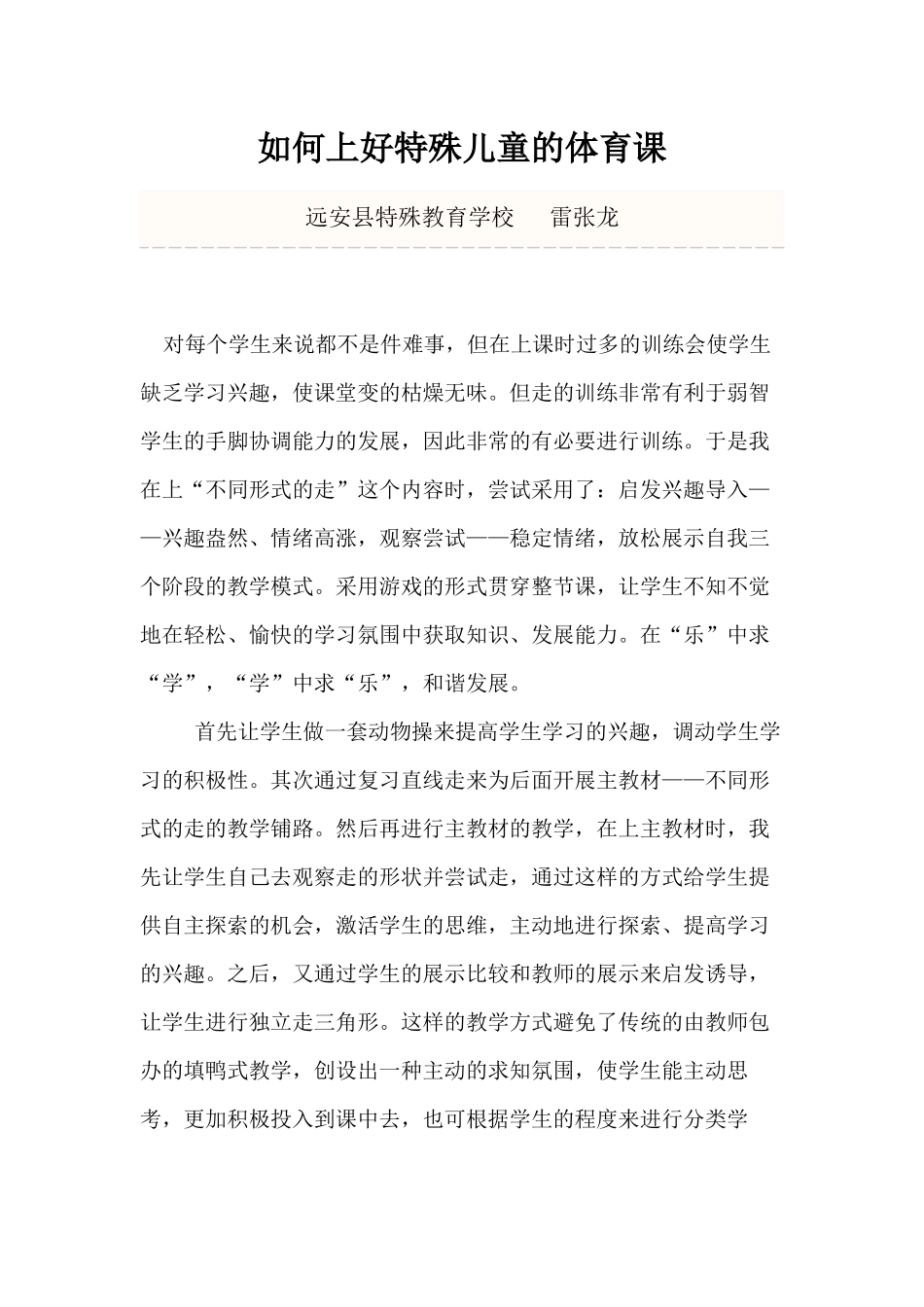 如何上好特殊儿童的体育课

远安县特殊教育学校　雷张龙

对每个学生来说都不是件难事，但在上课时过多的训练会使学生缺乏学习兴趣，使课堂变的枯燥无味。但走的训练非常有利于弱智学生的手脚协调能力的发展，因此非常的有必要进行训练。于是我在上“不同形式的走”这个内容时，尝试采用了：启发兴趣导入——兴趣盎然、情绪高涨，观察尝试——稳定情绪，放松展示自我三个阶段的教学模式。采用游戏的形式贯穿整节课，让学生不知不觉地在轻松、愉快的学习氛围中获取知识、发展能力。在“乐”中求“学”，“学”中求“乐”，和谐发展。

首先让学生做一套动物操来提高学生学习的兴趣，调动学生学习的积极性。其次通过复习直线走来为后面开展主教材——不同形式的走的教学铺路。然后再进行主教材的教学，在上主教材时，我先让学生自己去观察走的形状并尝试走，通过这样的方式给学生提供自主探索的机会，激活学生的思维，主动地进行探索、提高学习的兴趣。之后，又通过学生的展示比较和教师的展示来启发诱导，让学生进行独立走三角形。这样的教学方式避免了传统的由教师包办的填鸭式教学，创设出一种主动的求知氛围，使学生能主动思考，更加积极投入到课中去，也可根据学生的程度来进行分类学